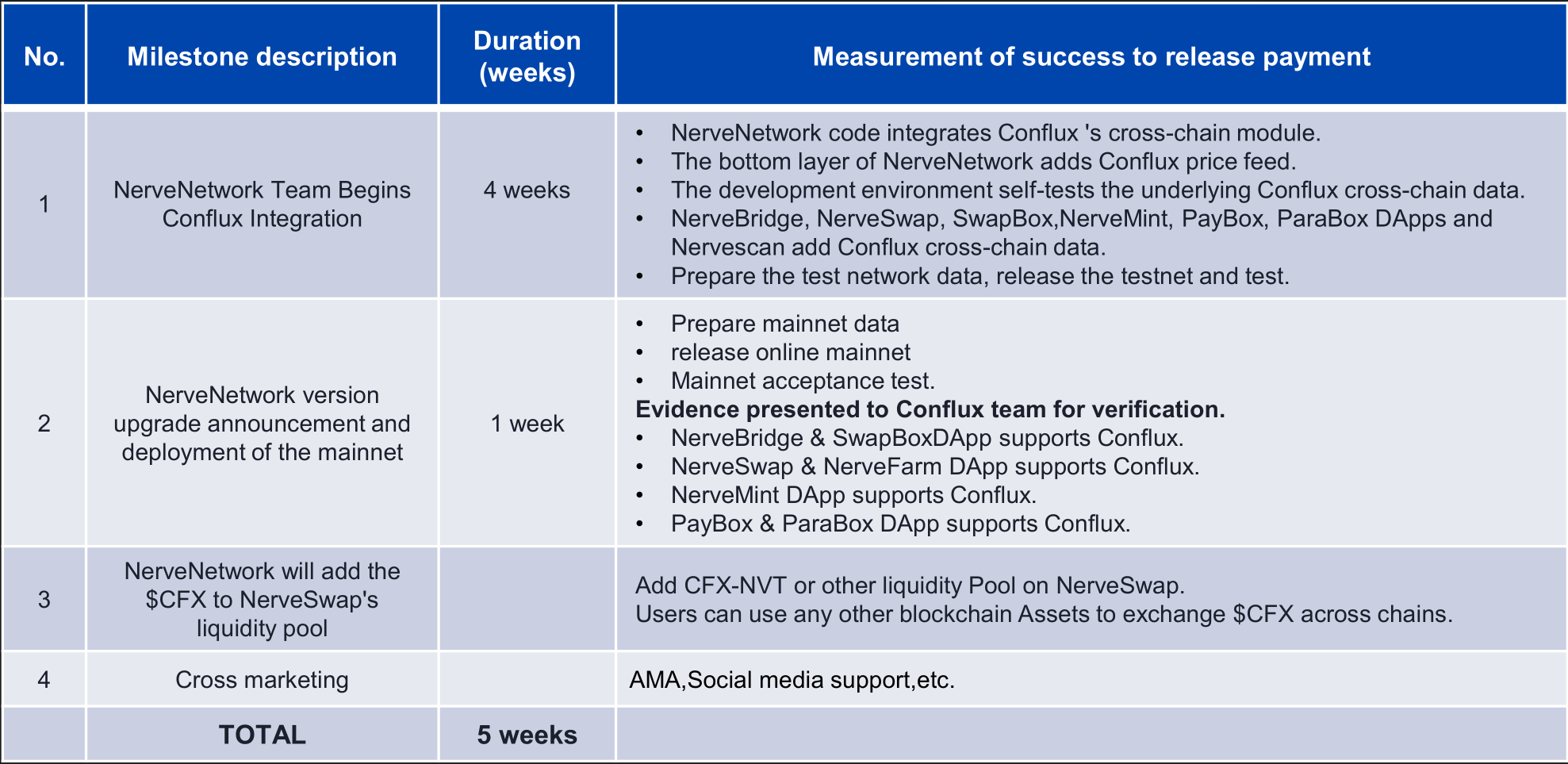 | No. | Milestone description | Duration (weeks) | Measurement of success to release payment |
|---|---|---|---|
| 1 | NerveNetwork Team Begins Conflux Integration | 4 weeks | • NerveNetwork code integrates Conflux 's cross-chain module. • The bottom layer of NerveNetwork adds Conflux price feed. • The development environment self-tests the underlying Conflux cross-chain data. • NerveBridge, NerveSwap, SwapBox,NerveMint, PayBox, ParaBox DApps and Nervescan add Conflux cross-chain data. • Prepare the test network data, release the testnet and test. |
| 2 | NerveNetwork version upgrade announcement and deployment of the mainnet | 1 week | • Prepare mainnet data • release online mainnet • Mainnet acceptance test. **Evidence presented to Conflux team for verification.** • NerveBridge & SwapBoxDApp supports Conflux. • NerveSwap & NerveFarm DApp supports Conflux. • NerveMint DApp supports Conflux. • PayBox & ParaBox DApp supports Conflux. |
| 3 | NerveNetwork will add the \$CFX to NerveSwap's liquidity pool | | Add CFX-NVT or other liquidity Pool on NerveSwap. Users can use any other blockchain Assets to exchange \$CFX across chains. |
| 4 | Cross marketing | | AMA,Social media support,etc. |
| | **TOTAL** | **5 weeks** | |